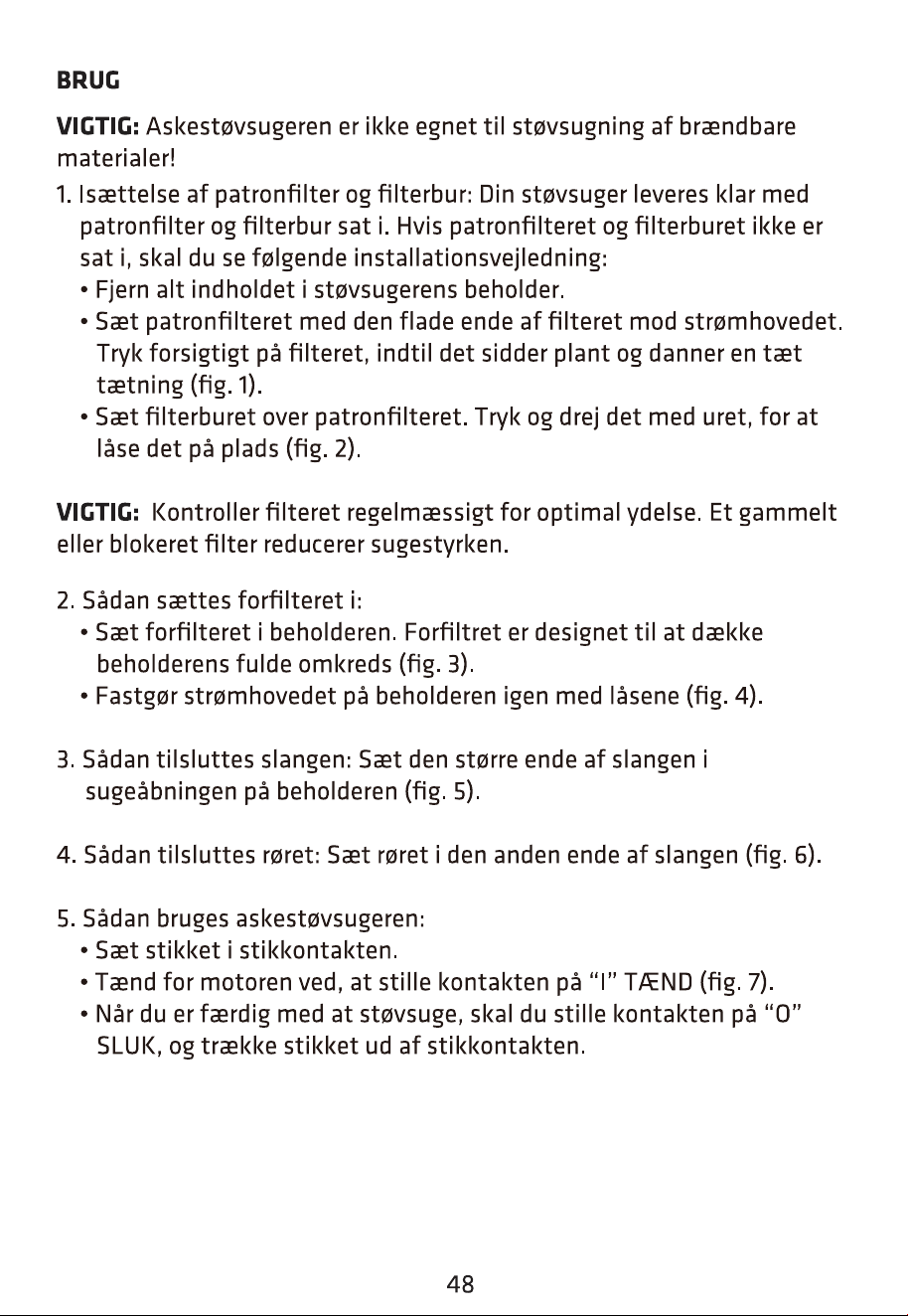 BRUG

VIGTIG: Askestøvsugeren er ikke egnet til støvsugning af brændbare materialer!

1. Isættelse af patronfilter og filterbur: Din støvsuger leveres klar med patronfilter og filterbur sat i. Hvis patronfilteret og filterburet ikke er sat i, skal du se følgende installationsvejledning:
• Fjern alt indholdet i støvsugerens beholder.
• Sæt patronfilteret med den flade ende af filteret mod strømhovedet. Tryk forsigtigt på filteret, indtil det sidder plant og danner en tæt tætning (fig. 1).
• Sæt filterburet over patronfilteret. Tryk og drej det med uret, for at låse det på plads (fig. 2).

VIGTIG: Kontroller filteret regelmæssigt for optimal ydelse. Et gammelt eller blokeret filter reducerer sugestyrken.

2. Sådan sættes forfilteret i:
• Sæt forfilteret i beholderen. Forfiltret er designet til at dække beholderens fulde omkreds (fig. 3).
• Fastgør strømhovedet på beholderen igen med låsene (fig. 4).

3. Sådan tilsluttes slangen: Sæt den større ende af slangen i sugeåbningen på beholderen (fig. 5).

4. Sådan tilsluttes røret: Sæt røret i den anden ende af slangen (fig. 6).

5. Sådan bruges askestøvsugeren:
• Sæt stikket i stikkontakten.
• Tænd for motoren ved, at stille kontakten på "I" TÆND (fig. 7).
• Når du er færdig med at støvsuge, skal du stille kontakten på "O" SLUK, og trække stikket ud af stikkontakten.

48